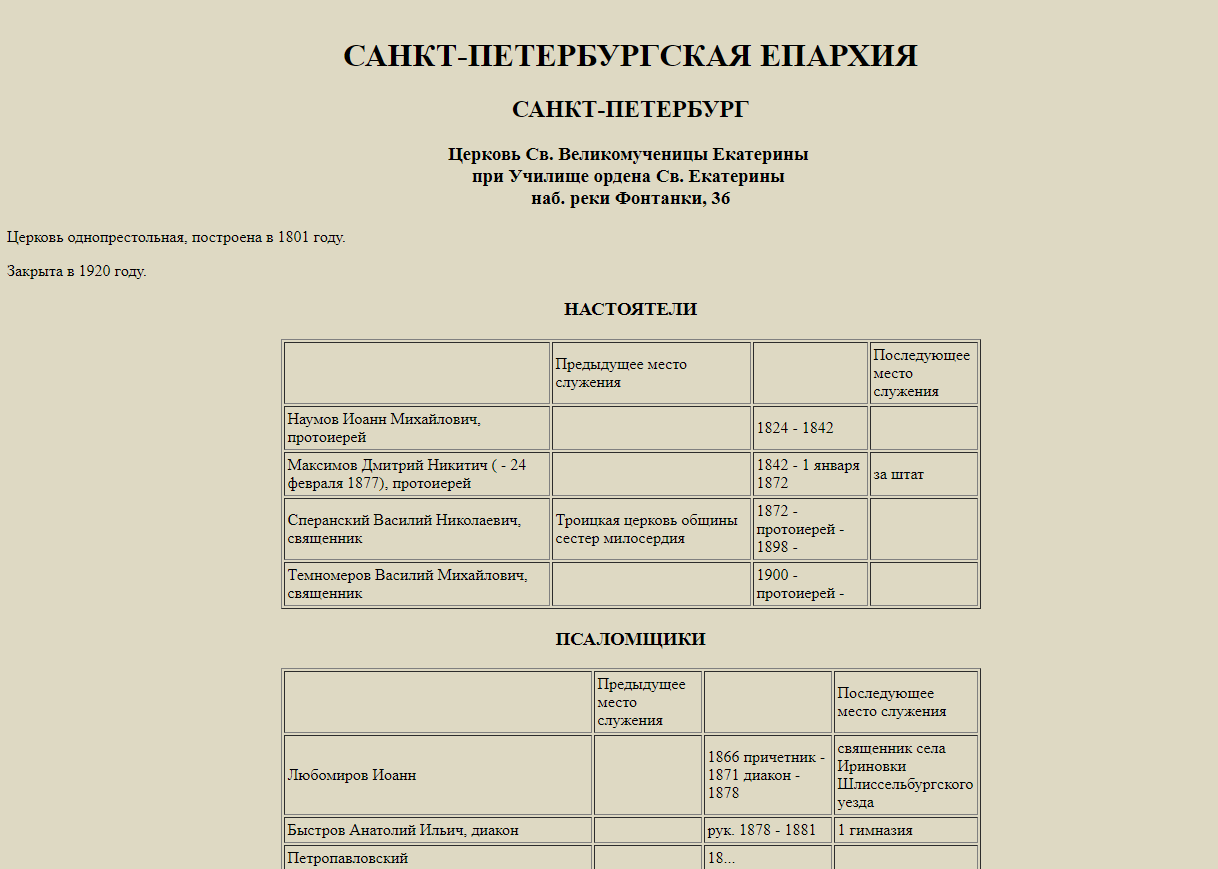 САНКТ-ПЕТЕРБУРГСКАЯ ЕПАРХИЯ

САНКТ-ПЕТЕРБУРГ

Церковь Св. Великомученицы Екатерины
при Училище ордена Св. Екатерины
наб. реки Фонтанки, 36

Церковь однопрестольная, построена в 1801 году.

Закрыта в 1920 году.

НАСТОЯТЕЛИ

| | Предыдущее место служения | | Последующее место служения |
|---|---|---|---|
| Наумов Иоанн Михайлович, протоиерей | | 1824 - 1842 | |
| Максимов Дмитрий Никитич ( - 24 февраля 1877), протоиерей | | 1842 - 1 января 1872 | за штат |
| Сперанский Василий Николаевич, священник | Троицкая церковь общины сестер милосердия | 1872 - протоиерей - 1898 - | |
| Темномеров Василий Михайлович, священник | | 1900 - протоиерей - | |

ПСАЛОМЩИКИ

| | Предыдущее место служения | | Последующее место служения |
|---|---|---|---|
| Любомиров Иоанн | | 1866 причетник - 1871 диакон - 1878 | священник села Ириновки Шлиссельбургского уезда |
| Быстров Анатолий Ильич, диакон | | рук. 1878 - 1881 | 1 гимназия |
| Петропавловский | | 18... | |